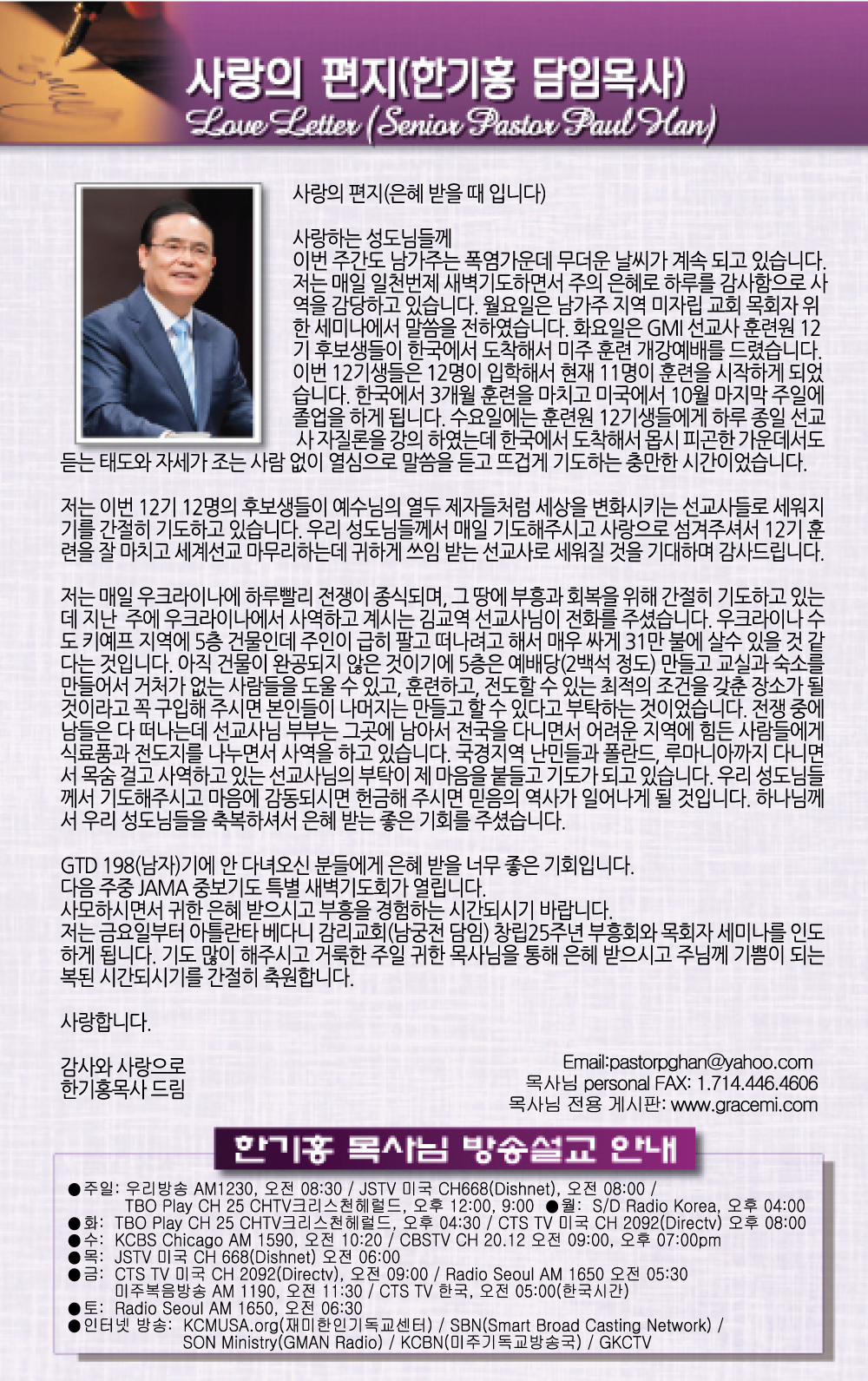 사랑의 편지(한기홍 담임목사)
Love Letter (Senior Pastor Paul Han)

사랑의 편지(은혜 받을 때 입니다)

사랑하는 성도님들께
이번 주간도 남가주는 폭염가운데 무더운 날씨가 계속 되고 있습니다. 저는 매일 일천번제 새벽기도하면서 주의 은혜로 하루를 감사함으로 사역을 감당하고 있습니다. 월요일은 남가주 지역 미자립 교회 목회자 위한 세미나에서 말씀을 전하였습니다. 화요일은 GMI 선교사 훈련원 12기 후보생들이 한국에서 도착해서 미주 훈련 개강예배를 드렸습니다. 이번 12기생들은 12명이 입학해서 현재 11명이 훈련을 시작하게 되었습니다. 한국에서 3개월 훈련을 마치고 미국에서 10월 마지막 주일에 졸업을 하게 됩니다. 수요일에는 훈련원 12기생들에게 하루 종일 선교사 자질론을 강의 하였는데 한국에서 도착해서 몹시 피곤한 가운데서도 듣는 태도와 자세가 조는 사람 없이 열심으로 말씀을 듣고 뜨겁게 기도하는 충만한 시간이었습니다.

저는 이번 12기 12명의 후보생들이 예수님의 열두 제자들처럼 세상을 변화시키는 선교사들로 세워지기를 간절히 기도하고 있습니다. 우리 성도님들께서 매일 기도해주시고 사랑으로 섬겨주셔서 12기 훈련을 잘 마치고 세계선교 마무리하는데 귀하게 쓰임 받는 선교사로 세워질 것을 기대하며 감사드립니다.

저는 매일 우크라이나에 하루빨리 전쟁이 종식되며, 그 땅에 부흥과 회복을 위해 간절히 기도하고 있는데 지난 주에 우크라이나에서 사역하고 계시는 김교역 선교사님이 전화를 주셨습니다. 우크라이나 수도 키예프 지역에 5층 건물인데 주인이 급히 팔고 떠나려고 해서 매우 싸게 31만 불에 살수 있을 것 같다는 것입니다. 아직 건물이 완공되지 않은 것이기에 5층은 예배당(2백석 정도) 만들고 교실과 숙소를 만들어서 거처가 없는 사람들을 도울 수 있고, 훈련하고, 전도할 수 있는 최적의 조건을 갖춘 장소가 될 것이라고 꼭 구입해 주시면 본인들이 나머지는 만들고 할 수 있다고 부탁하는 것이었습니다. 전쟁 중에 남들은 다 떠나는데 선교사님 부부는 그곳에 남아서 전국을 다니면서 어려운 지역에 힘든 사람들에게 식료품과 전도지를 나누면서 사역을 하고 있습니다. 국경지역 난민들과 폴란드, 루마니아까지 다니면서 목숨 걸고 사역하고 있는 선교사님의 부탁이 제 마음을 붙들고 기도가 되고 있습니다. 우리 성도님들께서 기도해주시고 마음에 감동되시면 헌금해 주시면 믿음의 역사가 일어나게 될 것입니다. 하나님께서 우리 성도님들을 축복하셔서 은혜 받는 좋은 기회를 주셨습니다.

GTD 198(남자)기에 안 다녀오신 분들에게 은혜 받을 너무 좋은 기회입니다.
다음 주중 JAMA 중보기도 특별 새벽기도회가 열립니다.
사모하시면서 귀한 은혜 받으시고 부흥을 경험하는 시간되시기 바랍니다.
저는 금요일부터 아틀란타 베다니 감리교회(남궁전 담임) 창립25주년 부흥회와 목회자 세미나를 인도하게 됩니다. 기도 많이 해주시고 거룩한 주일 귀한 목사님을 통해 은혜 받으시고 주님께 기쁨이 되는 복된 시간되시기를 간절히 축원합니다.

사랑합니다.

감사와 사랑으로
한기홍목사 드림

Email:pastorpghan@yahoo.com
목사님 personal FAX: 1.714.446.4606
목사님 전용 게시판: www.gracemi.com

한기홍 목사님 방송설교 안내

●주일: 우리방송 AM1230, 오전 08:30 / JSTV 미국 CH668(Dishnet), 오전 08:00 / TBO Play CH 25 CHTV크리스천헤럴드, 오후 12:00, 9:00 ●월: S/D Radio Korea, 오후 04:00
●화: TBO Play CH 25 CHTV크리스천헤럴드, 오후 04:30 / CTS TV 미국 CH 2092(Directv) 오후 08:00
●수: KCBS Chicago AM 1590, 오전 10:20 / CBSTV CH 20.12 오전 09:00, 오후 07:00pm
●목: JSTV 미국 CH 668(Dishnet) 오전 06:00
●금: CTS TV 미국 CH 2092(Directv), 오전 09:00 / Radio Seoul AM 1650 오전 05:30 미주복음방송 AM 1190, 오전 11:30 / CTS TV 한국, 오전 05:00(한국시간)
●토: Radio Seoul AM 1650, 오전 06:30
●인터넷 방송: KCMUSA.org(재미한인기독교센터) / SBN(Smart Broad Casting Network) / SON Ministry(GMAN Radio) / KCBN(미주기독교방송국) / GKCTV